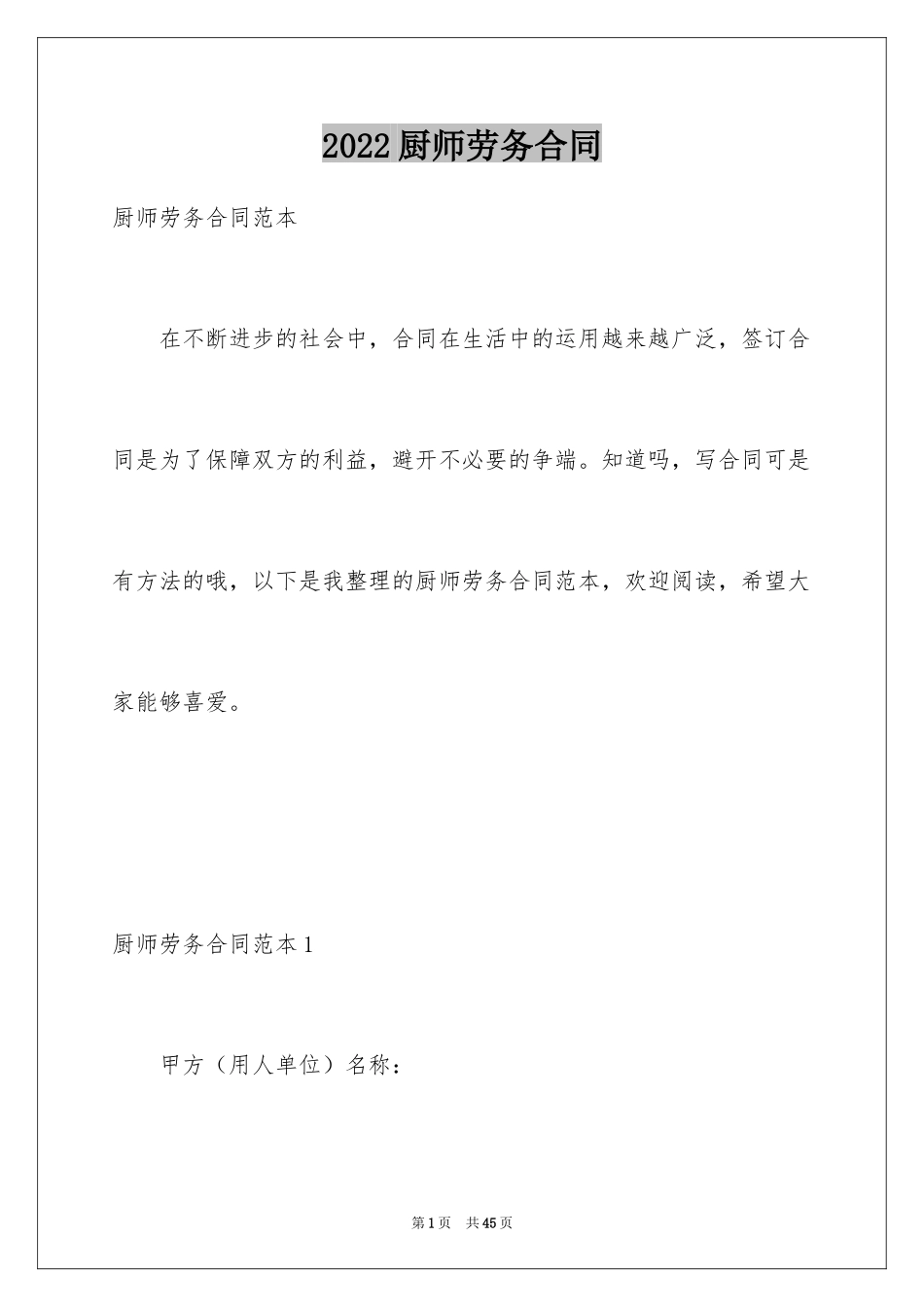 2022厨师劳务合同

厨师劳务合同范本

在不断进步的社会中，合同在生活中的运用越来越广泛，签订合同是为了保障双方的利益，避开不必要的争端。知道吗，写合同可是有方法的哦，以下是我整理的厨师劳务合同范本，欢迎阅读，希望大家能够喜爱。

厨师劳务合同范本1

甲方（用人单位）名称：

第1页　共45页